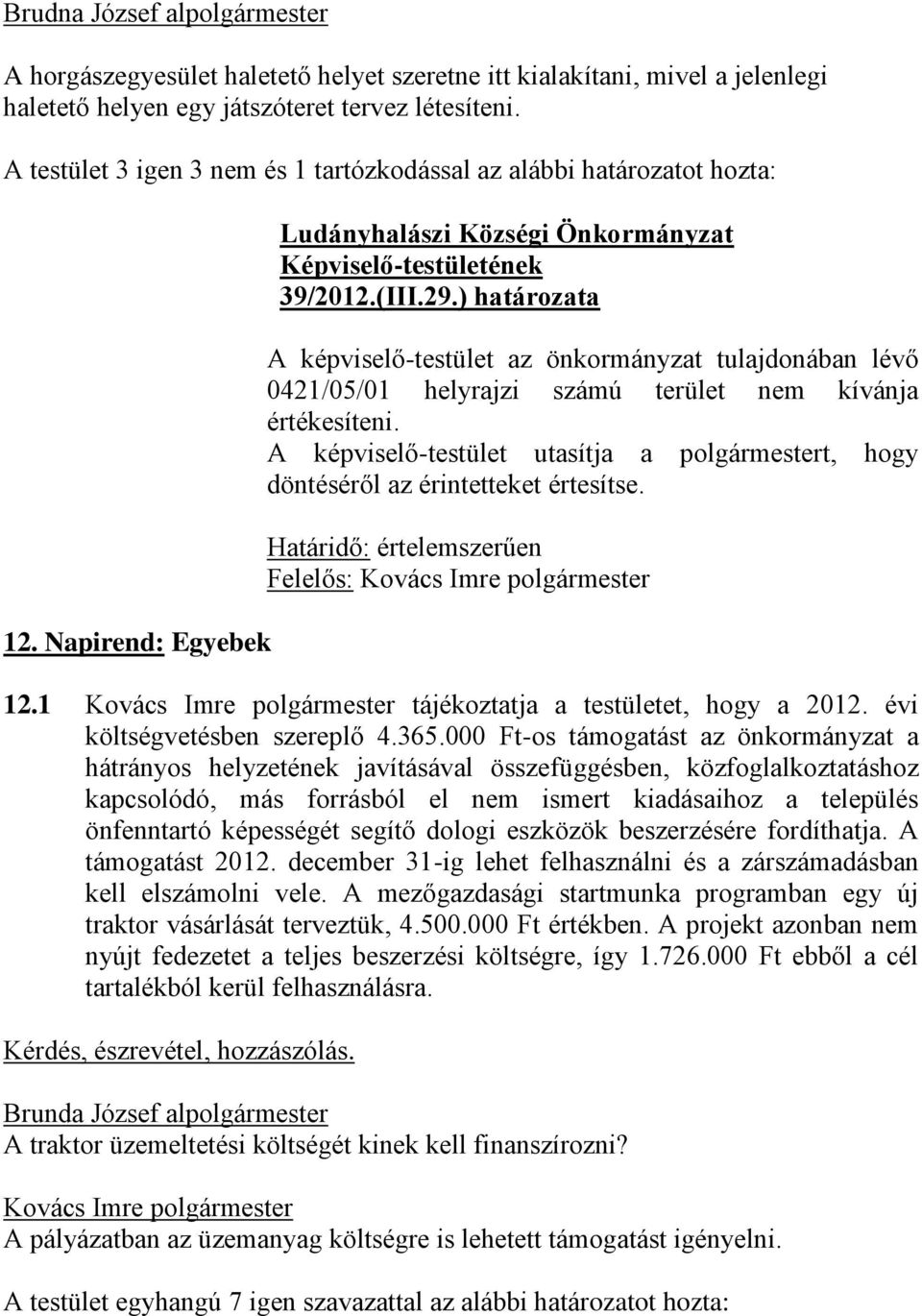 Brudna József alpolgármester
A horgászegyesület haletető helyet szeretne itt kialakítani, mivel a jelenlegi haletető helyen egy játszóteret tervez létesíteni.

A testület 3 igen 3 nem és 1 tartózkodással az alábbi határozatot hozta:

Ludányhalászi Községi Önkormányzat Képviselő-testületének 39/2012.(III.29.) határozata

A képviselő-testület az önkormányzat tulajdonában lévő 0421/05/01 helyrajzi számú terület nem kívánja értékesíteni.
A képviselő-testület utasítja a polgármestert, hogy döntéséről az érintetteket értesítse.

Határidő: értelemszerűen
Felelős: Kovács Imre polgármester

12. Napirend: Egyebek

12.1 Kovács Imre polgármester tájékoztatja a testületet, hogy a 2012. évi költségvetésben szereplő 4.365.000 Ft-os támogatást az önkormányzat a hátrányos helyzetének javításával összefüggésben, közfoglalkoztatáshoz kapcsolódó, más forrásból el nem ismert kiadásaihoz a település önfenntartó képességét segítő dologi eszközök beszerzésére fordíthatja. A támogatást 2012. december 31-ig lehet felhasználni és a zárszámadásban kell elszámolni vele. A mezőgazdasági startmunka programban egy új traktor vásárlását terveztük, 4.500.000 Ft értékben. A projekt azonban nem nyújt fedezetet a teljes beszerzési költségre, így 1.726.000 Ft ebből a cél tartalékból kerül felhasználásra.

Kérdés, észrevétel, hozzászólás.

Brunda József alpolgármester
A traktor üzemeltetési költségét kinek kell finanszírozni?

Kovács Imre polgármester
A pályázatban az üzemanyag költségre is lehetett támogatást igényelni.

A testület egyhangú 7 igen szavazattal az alábbi határozatot hozta: